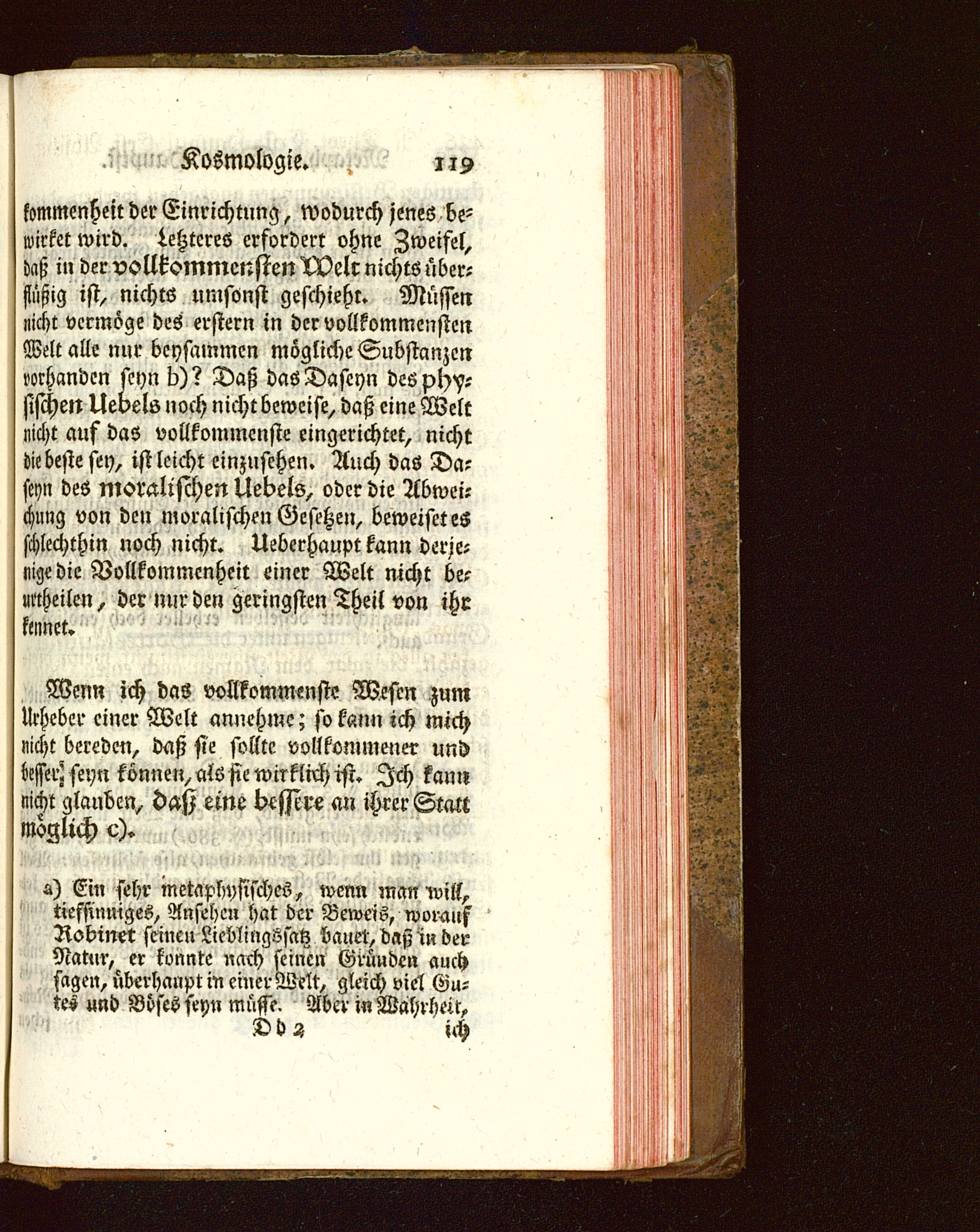 Kosmologie. 119

kommenheit der Einrichtung, wodurch jenes bewirket wird. Letzteres erfordert ohne Zweifel, daß in der vollkommensten Welt nichts überflüßig ist, nichts umsonst geschieht. Müssen nicht vermöge des erstern in der vollkommensten Welt alle nur beysammen mögliche Substanzen vorhanden seyn b)? Daß das Daseyn des physischen Uebels noch nicht beweise, daß eine Welt nicht auf das vollkommenste eingerichtet, nicht die beste sey, ist leicht einzusehen. Auch das Daseyn des moralischen Uebels, oder die Abweichung von den moralischen Gesetzen, beweiset es schlechthin noch nicht. Ueberhaupt kann derjenige die Vollkommenheit einer Welt nicht beurtheilen, der nur den geringsten Theil von ihr kennet.

Wenn ich das vollkommenste Wesen zum Urheber einer Welt annehme; so kann ich mich nicht bereden, daß sie sollte vollkommener und besser seyn können, als sie wirklich ist. Ich kann nicht glauben, daß eine bessere an ihrer Statt möglich c).

a) Ein sehr metaphysisches, wenn man will, tiefsinniges, Ansehen hat der Beweis, worauf Robinet seinen Lieblingssatz bauet, daß in der Natur, er konnte nach seinen Gründen auch sagen, überhaupt in einer Welt, gleich viel Gutes und Böses seyn müsse. Aber in Wahrheit,

Dd 2 ich